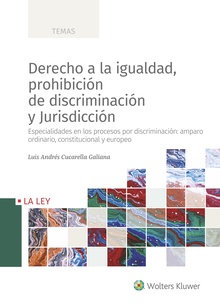 TEMAS

Derecho a la igualdad, prohibición de discriminación y Jurisdicción

Especialidades en los procesos por discriminación: amparo ordinario, constitucional y europeo

Luis Andrés Cucarella Galiana

LA LEY

Wolters Kluwer